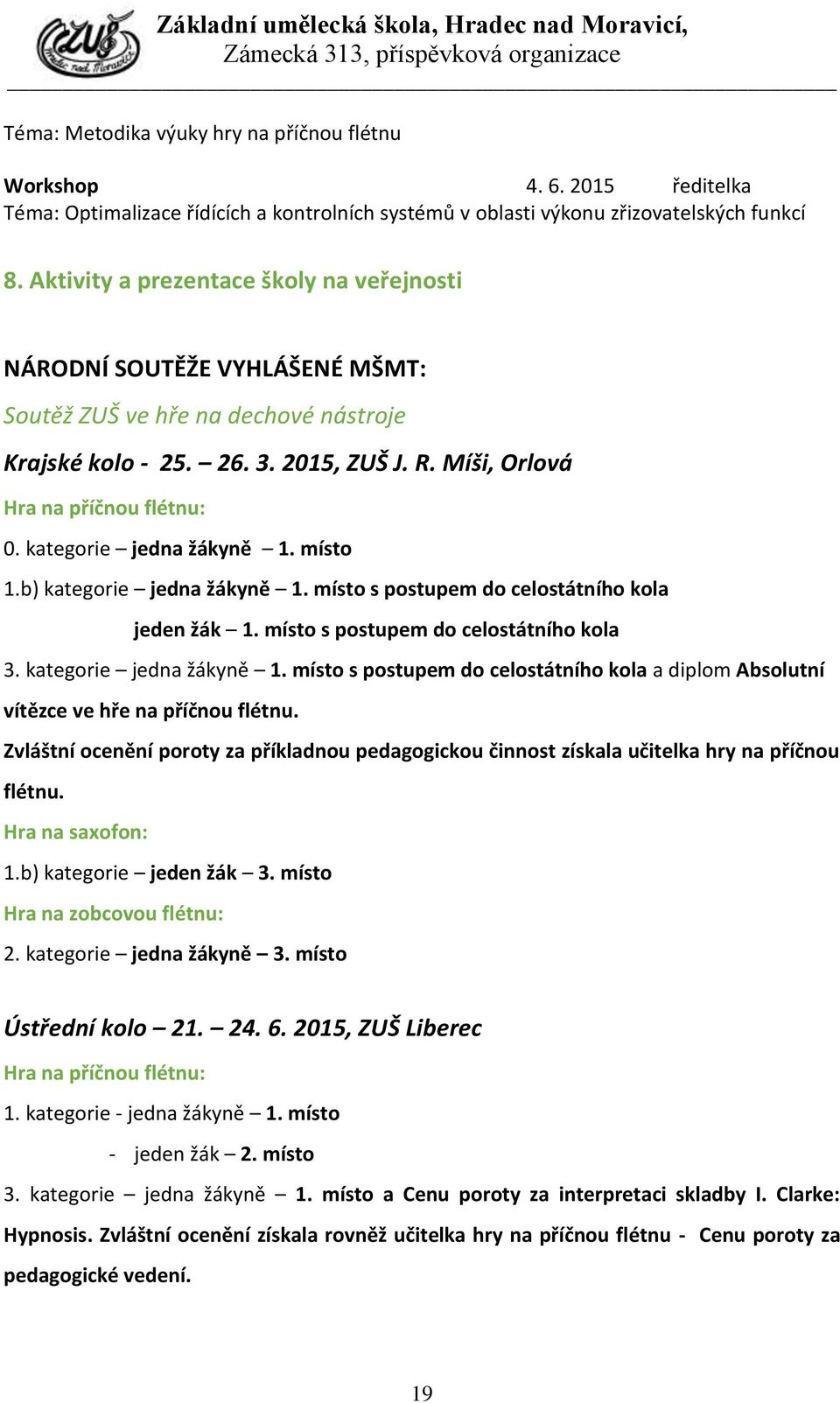 ZUŠ Hradec nad Moravicí

Základní umělecká škola, Hradec nad Moravicí,
Zámecká 313, příspěvková organizace

Téma: Metodika výuky hry na příčnou flétnu

Workshop 4. 6. 2015 ředitelka
Téma: Optimalizace řídících a kontrolních systémů v oblasti výkonu zřizovatelských funkcí

8. Aktivity a prezentace školy na veřejnosti

NÁRODNÍ SOUTĚŽE VYHLÁŠENÉ MŠMT:

Soutěž ZUŠ ve hře na dechové nástroje

Krajské kolo - 25. – 26. 3. 2015, ZUŠ J. R. Míši, Orlová

Hra na příčnou flétnu:

0. kategorie – jedna žákyně – 1. místo

1.b) kategorie – jedna žákyně – 1. místo s postupem do celostátního kola

jeden žák – 1. místo s postupem do celostátního kola

3. kategorie – jedna žákyně – 1. místo s postupem do celostátního kola a diplom Absolutní vítězce ve hře na příčnou flétnu.

Zvláštní ocenění poroty za příkladnou pedagogickou činnost získala učitelka hry na příčnou flétnu.

Hra na saxofon:

1.b) kategorie – jeden žák – 3. místo

Hra na zobcovou flétnu:

2. kategorie – jedna žákyně – 3. místo

Ústřední kolo – 21. – 24. 6. 2015, ZUŠ Liberec

Hra na příčnou flétnu:

1. kategorie - jedna žákyně – 1. místo

- jeden žák – 2. místo

3. kategorie – jedna žákyně – 1. místo a Cenu poroty za interpretaci skladby I. Clarke: Hypnosis. Zvláštní ocenění získala rovněž učitelka hry na příčnou flétnu - Cenu poroty za pedagogické vedení.

19